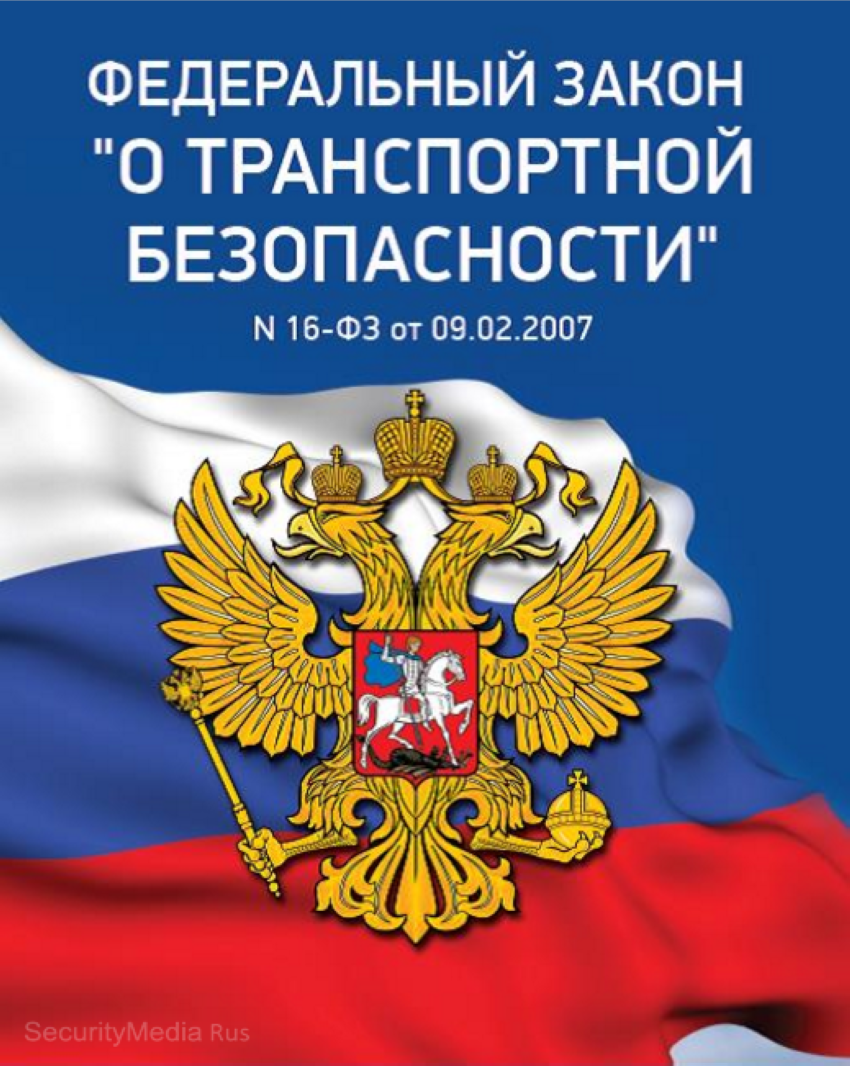 ФЕДЕРАЛЬНЫЙ ЗАКОН "О ТРАНСПОРТНОЙ БЕЗОПАСНОСТИ"

N 16-ФЗ от 09.02.2007

SecurityMedia Rus